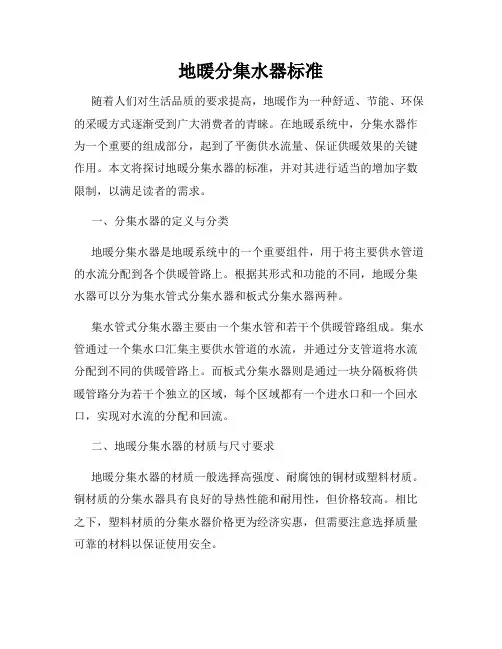 地暖分集水器标准

随着人们对生活品质的要求提高，地暖作为一种舒适、节能、环保的采暖方式逐渐受到广大消费者的青睐。在地暖系统中，分集水器作为一个重要的组成部分，起到了平衡供水流量、保证供暖效果的关键作用。本文将探讨地暖分集水器的标准，并对其进行适当的增加字数限制，以满足读者的需求。

一、分集水器的定义与分类

地暖分集水器是地暖系统中的一个重要组件，用于将主要供水管道的水流分配到各个供暖管路上。根据其形式和功能的不同，地暖分集水器可以分为集水管式分集水器和板式分集水器两种。

集水管式分集水器主要由一个集水管和若干个供暖管路组成。集水管通过一个集水口汇集主要供水管道的水流，并通过分支管道将水流分配到不同的供暖管路上。而板式分集水器则是通过一块分隔板将供暖管路分为若干个独立的区域，每个区域都有一个进水口和一个回水口，实现对水流的分配和回流。

二、地暖分集水器的材质与尺寸要求

地暖分集水器的材质一般选择高强度、耐腐蚀的铜材或塑料材质。铜材质的分集水器具有良好的导热性能和耐用性，但价格较高。相比之下，塑料材质的分集水器价格更为经济实惠，但需要注意选择质量可靠的材料以保证使用安全。